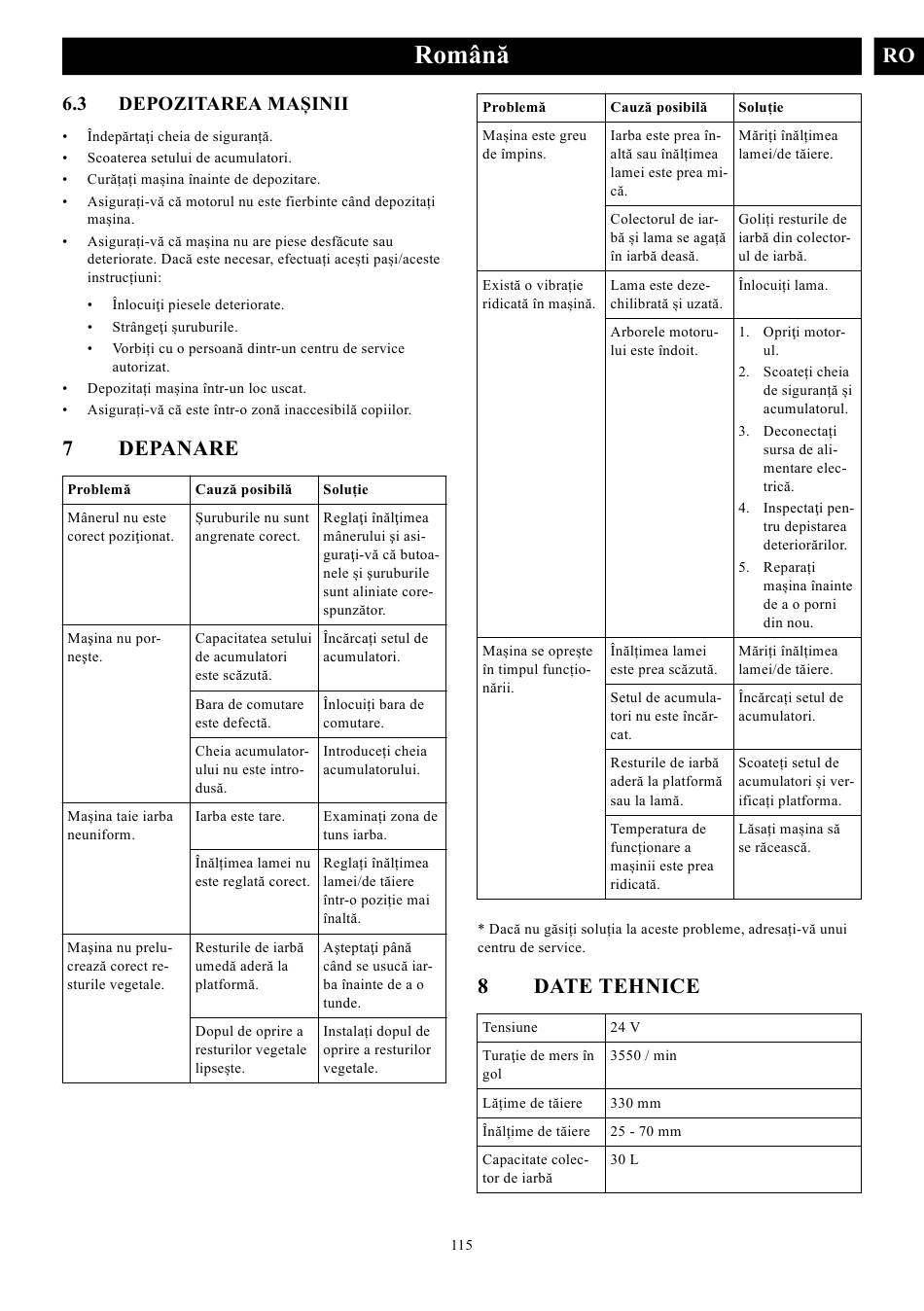 Română

RO

6.3 DEPOZITAREA MAȘINII

• Îndepărtați cheia de siguranță.
• Scoaterea setului de acumulatori.
• Curățați mașina înainte de depozitare.
• Asigurați-vă că motorul nu este fierbinte când depozitați mașina.
• Asigurați-vă că mașina nu are piese desfăcute sau deteriorate. Dacă este necesar, efectuați acești pași/aceste instrucțiuni:
  • Înlocuiți piesele deteriorate.
  • Strângeți șuruburile.
  • Vorbiți cu o persoană dintr-un centru de service autorizat.
• Depozitați mașina într-un loc uscat.
• Asigurați-vă că este într-o zonă inaccesibilă copiilor.

7 DEPANARE

| Problemă | Cauză posibilă | Soluție |
|---|---|---|
| Mânerul nu este corect poziționat. | Șuruburile nu sunt angrenate corect. | Reglați înălțimea mânerului și asigurați-vă că butoanele și șuruburile sunt aliniate corespunzător. |
| Mașina nu pornește. | Capacitatea setului de acumulatori este scăzută. | Încărcați setul de acumulatori. |
| | Bara de comutare este defectă. | Înlocuiți bara de comutare. |
| | Cheia acumulatorului nu este introdusă. | Introduceți cheia acumulatorului. |
| Mașina taie iarba neuniform. | Iarba este tare. | Examinați zona de tuns iarba. |
| | Înălțimea lamei nu este reglată corect. | Reglați înălțimea lamei/de tăiere într-o poziție mai înaltă. |
| Mașina nu prelucrează corect resturile vegetale. | Resturile de iarbă umedă aderă la platformă. | Așteptați până când se usucă iarba înainte de a o tunde. |
| | Dopul de oprire a resturilor vegetale lipsește. | Instalați dopul de oprire a resturilor vegetale. |

| Problemă | Cauză posibilă | Soluție |
|---|---|---|
| Mașina este greu de împins. | Iarba este prea înaltă sau înălțimea lamei este prea mică. | Măriți înălțimea lamei/de tăiere. |
| | Colectorul de iarbă și lama se agață în iarbă deasă. | Goliți resturile de iarbă din colectorul de iarbă. |
| Există o vibrație ridicată în mașină. | Lama este dezechilibrată și uzată. | Înlocuiți lama. |
| | Arborele motorului este îndoit. | 1. Opriți motorul. 2. Scoateți cheia de siguranță și acumulatorul. 3. Deconectați sursa de alimentare electrică. 4. Inspectați pentru depistarea deteriorărilor. 5. Reparați mașina înainte de a o porni din nou. |
| Mașina se oprește în timpul funcționării. | Înălțimea lamei este prea scăzută. | Măriți înălțimea lamei/de tăiere. |
| | Setul de acumulatori nu este încărcat. | Încărcați setul de acumulatori. |
| | Resturile de iarbă aderă la platformă sau la lamă. | Scoateți setul de acumulatori și verificați platforma. |
| | Temperatura de funcționare a mașinii este prea ridicată. | Lăsați mașina să se răcească. |

* Dacă nu găsiți soluția la aceste probleme, adresați-vă unui centru de service.

8 DATE TEHNICE

| Tensiune | 24 V |
|---|---|
| Turație de mers în gol | 3550 / min |
| Lățime de tăiere | 330 mm |
| Înălțime de tăiere | 25 - 70 mm |
| Capacitate colector de iarbă | 30 L |

115